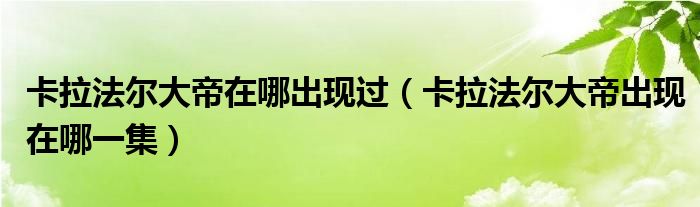 卡拉法尔大帝在哪出现过（卡拉法尔大帝出现在哪一集）